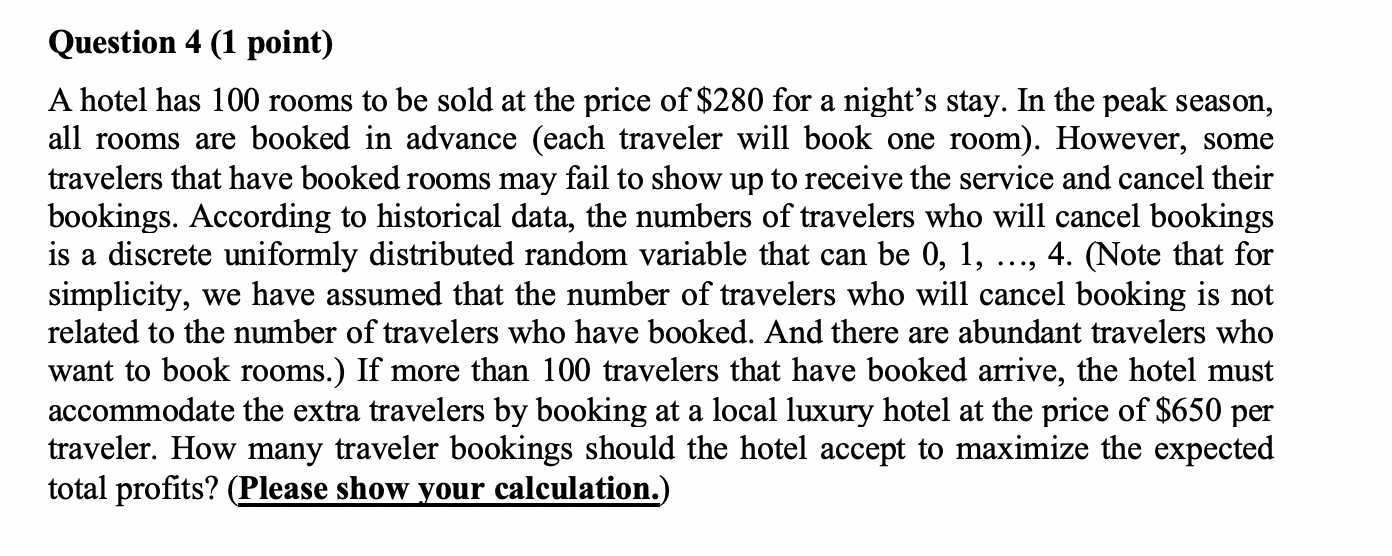 Question 4 (1 point)

A hotel has 100 rooms to be sold at the price of \$280 for a night's stay. In the peak season, all rooms are booked in advance (each traveler will book one room). However, some travelers that have booked rooms may fail to show up to receive the service and cancel their bookings. According to historical data, the numbers of travelers who will cancel bookings is a discrete uniformly distributed random variable that can be 0, 1, …, 4. (Note that for simplicity, we have assumed that the number of travelers who will cancel booking is not related to the number of travelers who have booked. And there are abundant travelers who want to book rooms.) If more than 100 travelers that have booked arrive, the hotel must accommodate the extra travelers by booking at a local luxury hotel at the price of \$650 per traveler. How many traveler bookings should the hotel accept to maximize the expected total profits? (Please show your calculation.)